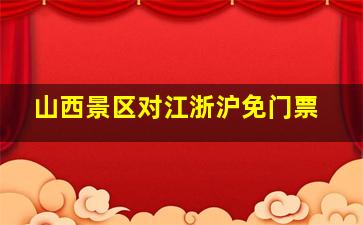 山西景区对江浙沪免门票